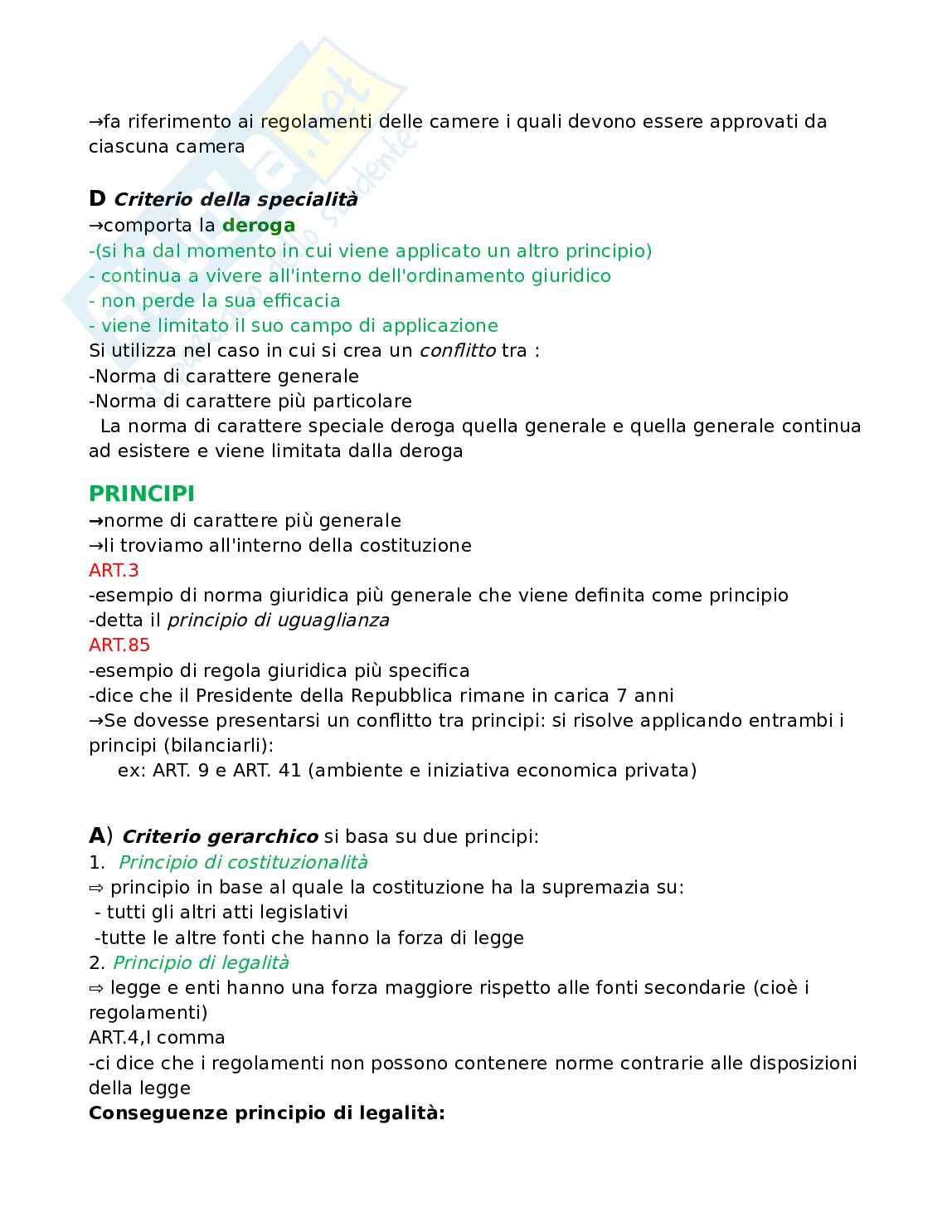 →fa riferimento ai regolamenti delle camere i quali devono essere approvati da ciascuna camera

**D** ***Criterio della specialità***
→comporta la **deroga**
-(si ha dal momento in cui viene applicato un altro principio)
- continua a vivere all'interno dell'ordinamento giuridico
- non perde la sua efficacia
- viene limitato il suo campo di applicazione
Si utilizza nel caso in cui si crea un *conflitto* tra :
-Norma di carattere generale
-Norma di carattere più particolare
La norma di carattere speciale deroga quella generale e quella generale continua ad esistere e viene limitata dalla deroga

**PRINCIPI**
→norme di carattere più generale
→li troviamo all'interno della costituzione
ART.3
-esempio di norma giuridica più generale che viene definita come principio
-detta il *principio di uguaglianza*
ART.85
-esempio di regola giuridica più specifica
-dice che il Presidente della Repubblica rimane in carica 7 anni
→Se dovesse presentarsi un conflitto tra principi: si risolve applicando entrambi i principi (bilanciarli):
ex: ART. 9 e ART. 41 (ambiente e iniziativa economica privata)

**A**) ***Criterio gerarchico*** si basa su due principi:
1. *Principio di costituzionalità*
⇨ principio in base al quale la costituzione ha la supremazia su:
- tutti gli altri atti legislativi
-tutte le altre fonti che hanno la forza di legge
2. *Principio di legalità*
⇨ legge e enti hanno una forza maggiore rispetto alle fonti secondarie (cioè i regolamenti)
ART.4,I comma
-ci dice che i regolamenti non possono contenere norme contrarie alle disposizioni della legge
**Conseguenze principio di legalità:**